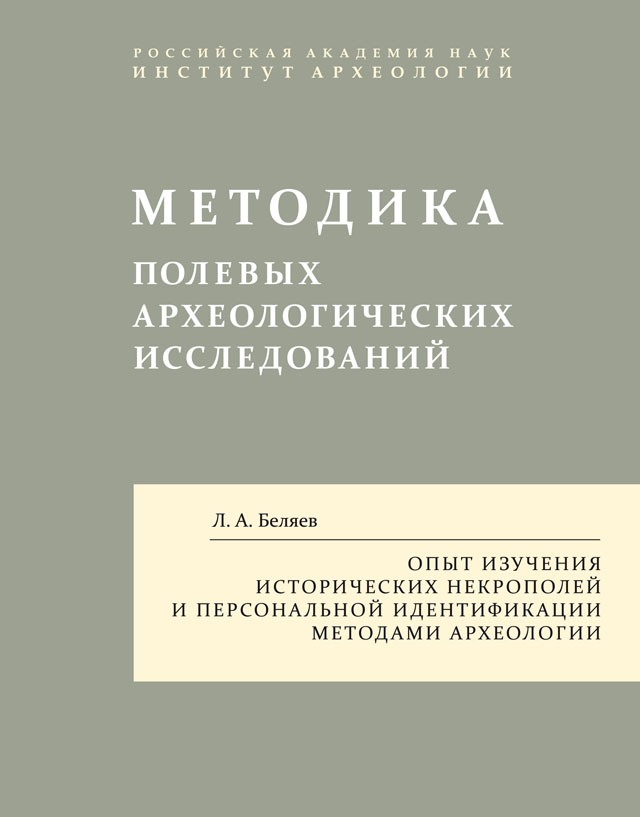 РОССИЙСКАЯ АКАДЕМИЯ НАУК
ИНСТИТУТ АРХЕОЛОГИИ

МЕТОДИКА
ПОЛЕВЫХ
АРХЕОЛОГИЧЕСКИХ
ИССЛЕДОВАНИЙ

Л. А. Беляев

ОПЫТ ИЗУЧЕНИЯ
ИСТОРИЧЕСКИХ НЕКРОПОЛЕЙ
И ПЕРСОНАЛЬНОЙ ИДЕНТИФИКАЦИИ
МЕТОДАМИ АРХЕОЛОГИИ